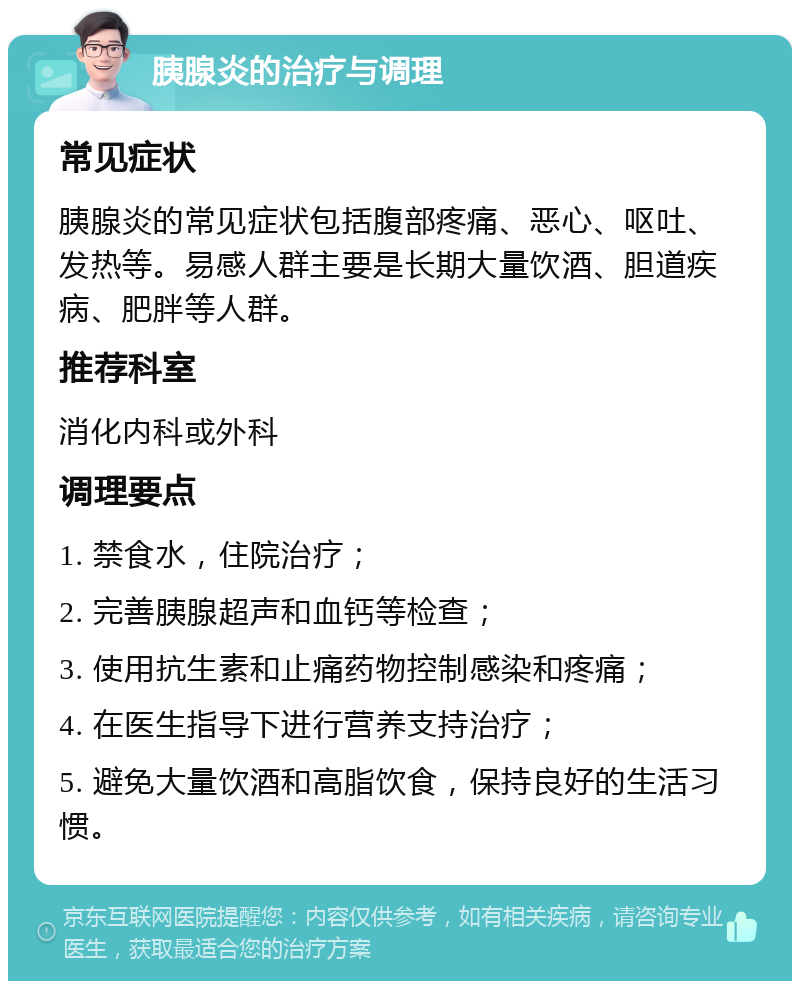 胰腺炎的治疗与调理

常见症状

胰腺炎的常见症状包括腹部疼痛、恶心、呕吐、发热等。易感人群主要是长期大量饮酒、胆道疾病、肥胖等人群。

推荐科室

消化内科或外科

调理要点

1. 禁食水，住院治疗；

2. 完善胰腺超声和血钙等检查；

3. 使用抗生素和止痛药物控制感染和疼痛；

4. 在医生指导下进行营养支持治疗；

5. 避免大量饮酒和高脂饮食，保持良好的生活习惯。

京东互联网医院提醒您：内容仅供参考，如有相关疾病，请咨询专业医生，获取最适合您的治疗方案